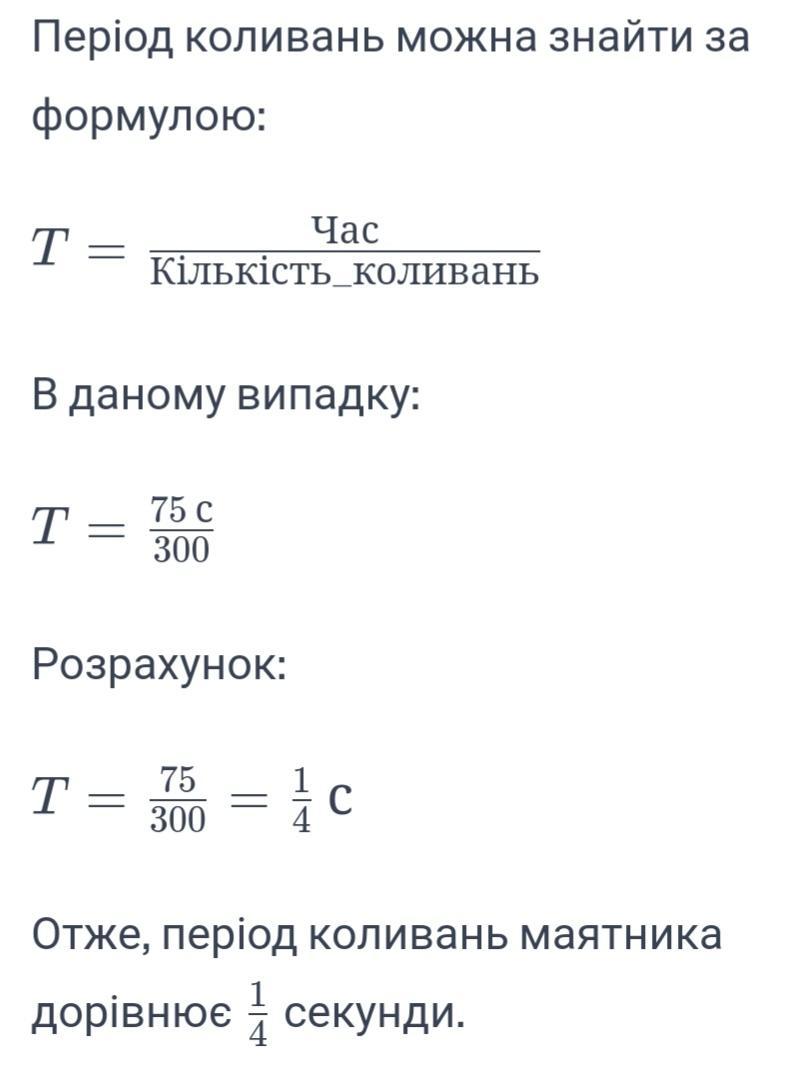 Період коливань можна знайти за формулою:

$T = \frac{\text{Час}}{\text{Кількість\_коливань}}$

В даному випадку:

$T = \frac{75 \text{ с}}{300}$

Розрахунок:

$T = \frac{75}{300} = \frac{1}{4}$ с

Отже, період коливань маятника дорівнює $\frac{1}{4}$ секунди.